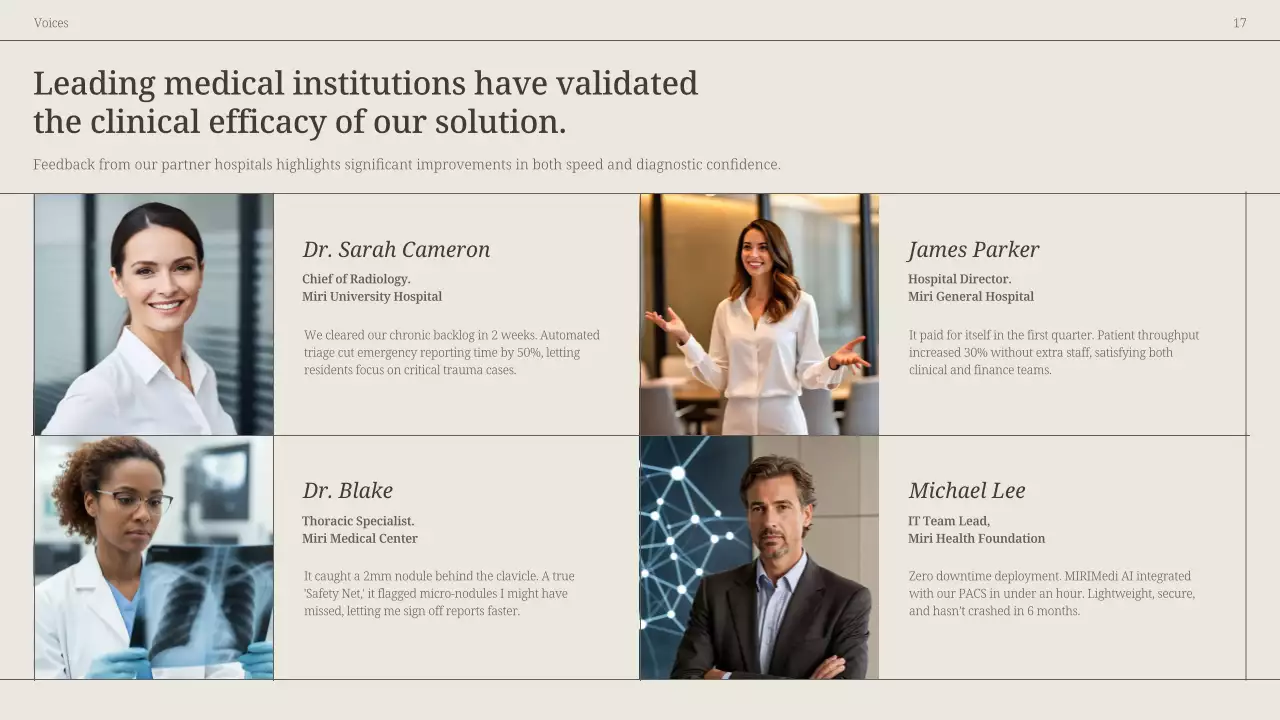 Voices

17

Leading medical institutions have validated the clinical efficacy of our solution.

Feedback from our partner hospitals highlights significant improvements in both speed and diagnostic confidence.

Dr. Sarah Cameron

Chief of Radiology.
Miri University Hospital

We cleared our chronic backlog in 2 weeks. Automated triage cut emergency reporting time by 50%, letting residents focus on critical trauma cases.

James Parker

Hospital Director.
Miri General Hospital

It paid for itself in the first quarter. Patient throughput increased 30% without extra staff, satisfying both clinical and finance teams.

Dr. Blake

Thoracic Specialist.
Miri Medical Center

It caught a 2mm nodule behind the clavicle. A true 'Safety Net,' it flagged micro-nodules I might have missed, letting me sign off reports faster.

Michael Lee

IT Team Lead,
Miri Health Foundation

Zero downtime deployment. MIRIMedi AI integrated with our PACS in under an hour. Lightweight, secure, and hasn't crashed in 6 months.